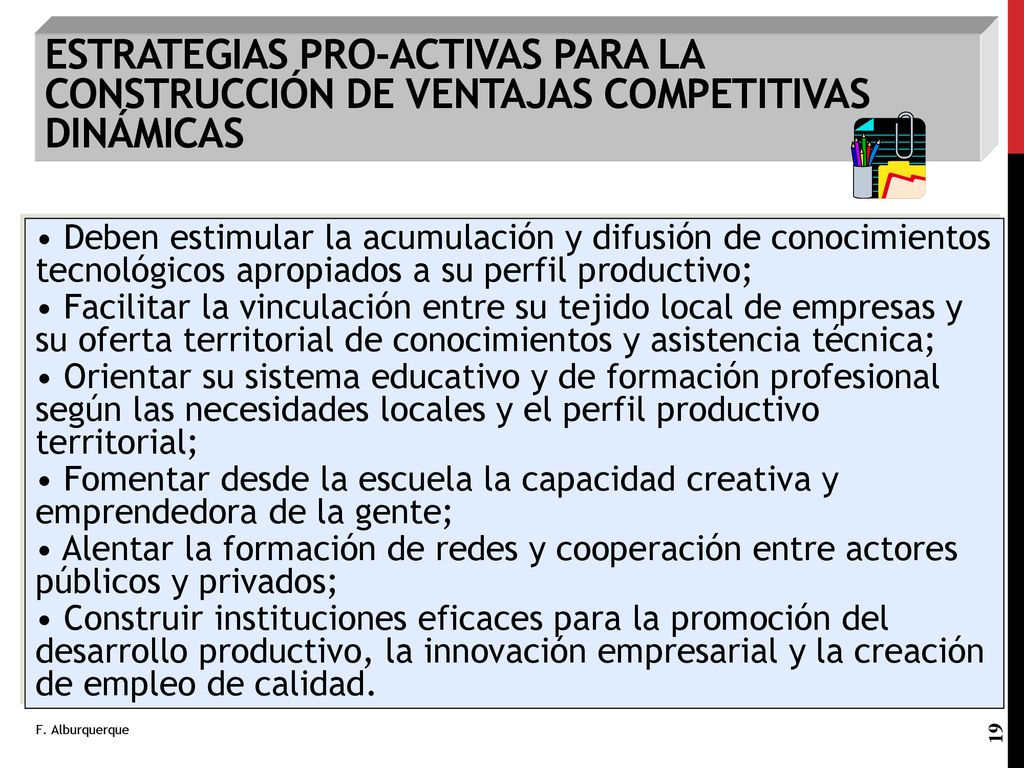 ESTRATEGIAS PRO-ACTIVAS PARA LA CONSTRUCCIÓN DE VENTAJAS COMPETITIVAS DINÁMICAS

• Deben estimular la acumulación y difusión de conocimientos tecnológicos apropiados a su perfil productivo;
• Facilitar la vinculación entre su tejido local de empresas y su oferta territorial de conocimientos y asistencia técnica;
• Orientar su sistema educativo y de formación profesional según las necesidades locales y el perfil productivo territorial;
• Fomentar desde la escuela la capacidad creativa y emprendedora de la gente;
• Alentar la formación de redes y cooperación entre actores públicos y privados;
• Construir instituciones eficaces para la promoción del desarrollo productivo, la innovación empresarial y la creación de empleo de calidad.

F. Alburquerque

19